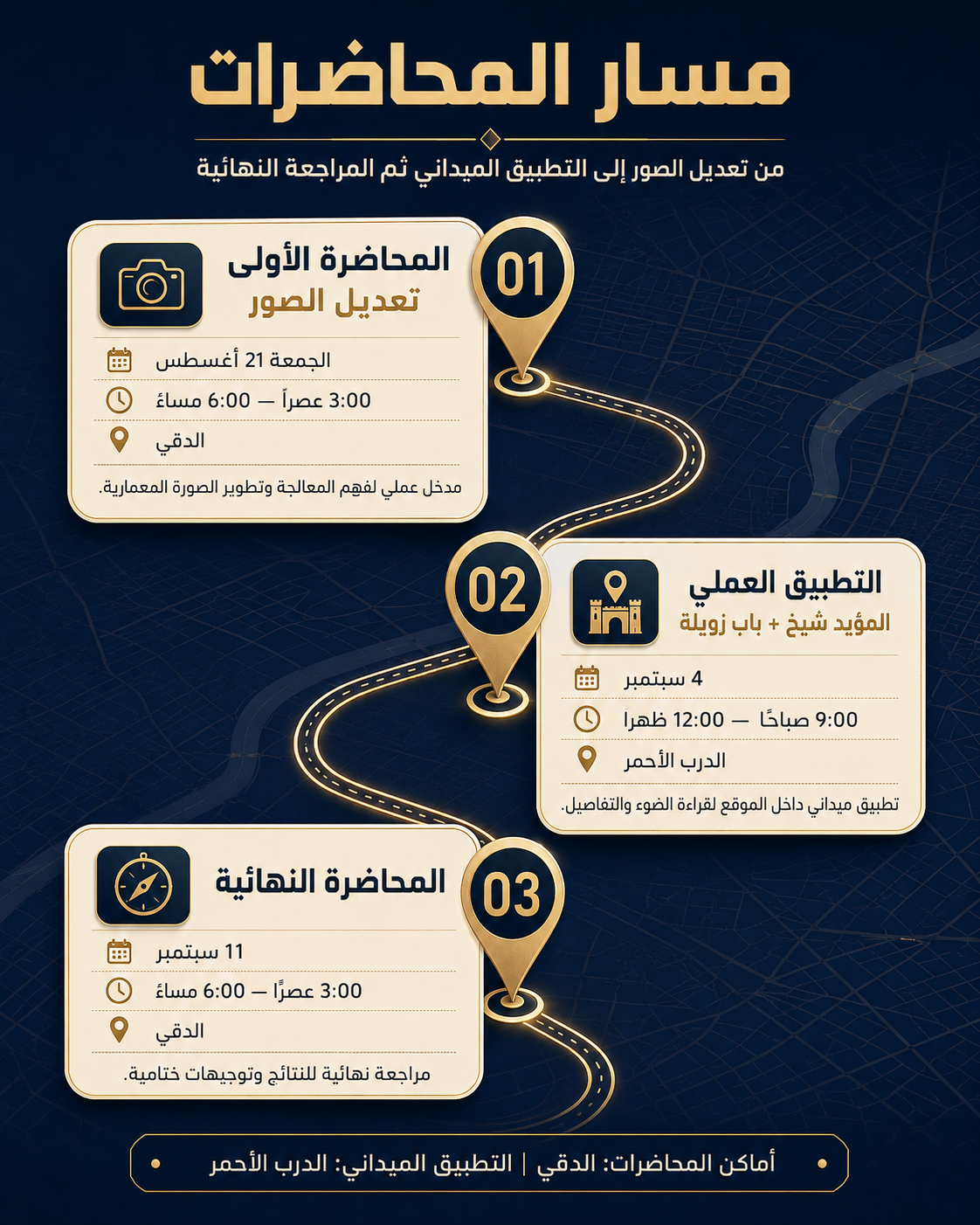 مسار المحاضرات

من تعديل الصور إلى التطبيق الميداني ثم المراجعة النهائية

01

المحاضرة الأولى
تعديل الصور

الجمعة 21 أغسطس
3:00 عصراً — 6:00 مساءً
الدقي

مدخل عملي لفهم المعالجة وتطوير الصورة المعمارية.

02

التطبيق العملي
المؤيد شيخ + باب زويلة

4 سبتمبر
9:00 صباحًا — 12:00 ظهرا
الدرب الأحمر

تطبيق ميداني داخل الموقع لقراءة الضوء والتفاصيل.

03

المحاضرة النهائية

11 سبتمبر
3:00 عصرًا — 6:00 مساءً
الدقي

مراجعة نهائية للنتائج وتوجيهات ختامية.

أماكن المحاضرات: الدقي | التطبيق الميداني: الدرب الأحمر